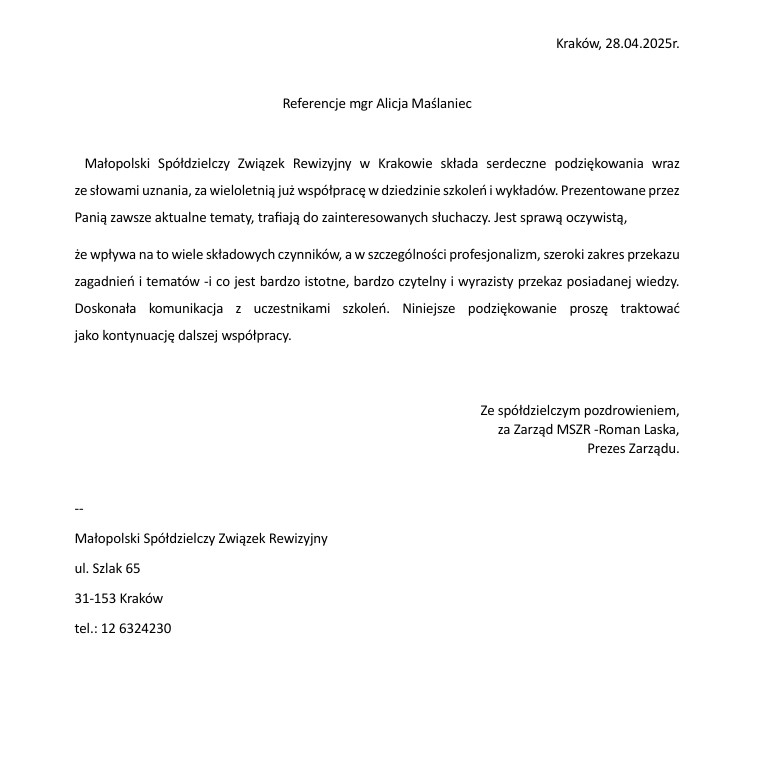 Kraków, 28.04.2025r.

Referencje mgr Alicja Maślaniec

Małopolski Spółdzielczy Związek Rewizyjny w Krakowie składa serdeczne podziękowania wraz ze słowami uznania, za wieloletnią już współpracę w dziedzinie szkoleń i wykładów. Prezentowane przez Panią zawsze aktualne tematy, trafiają do zainteresowanych słuchaczy. Jest sprawą oczywistą,

że wpływa na to wiele składowych czynników, a w szczególności profesjonalizm, szeroki zakres przekazu zagadnień i tematów -i co jest bardzo istotne, bardzo czytelny i wyrazisty przekaz posiadanej wiedzy. Doskonała komunikacja z uczestnikami szkoleń. Niniejsze podziękowanie proszę traktować jako kontynuację dalszej współpracy.

Ze spółdzielczym pozdrowieniem,
za Zarząd MSZR -Roman Laska,
Prezes Zarządu.

--

Małopolski Spółdzielczy Związek Rewizyjny

ul. Szlak 65

31-153 Kraków

tel.: 12 6324230